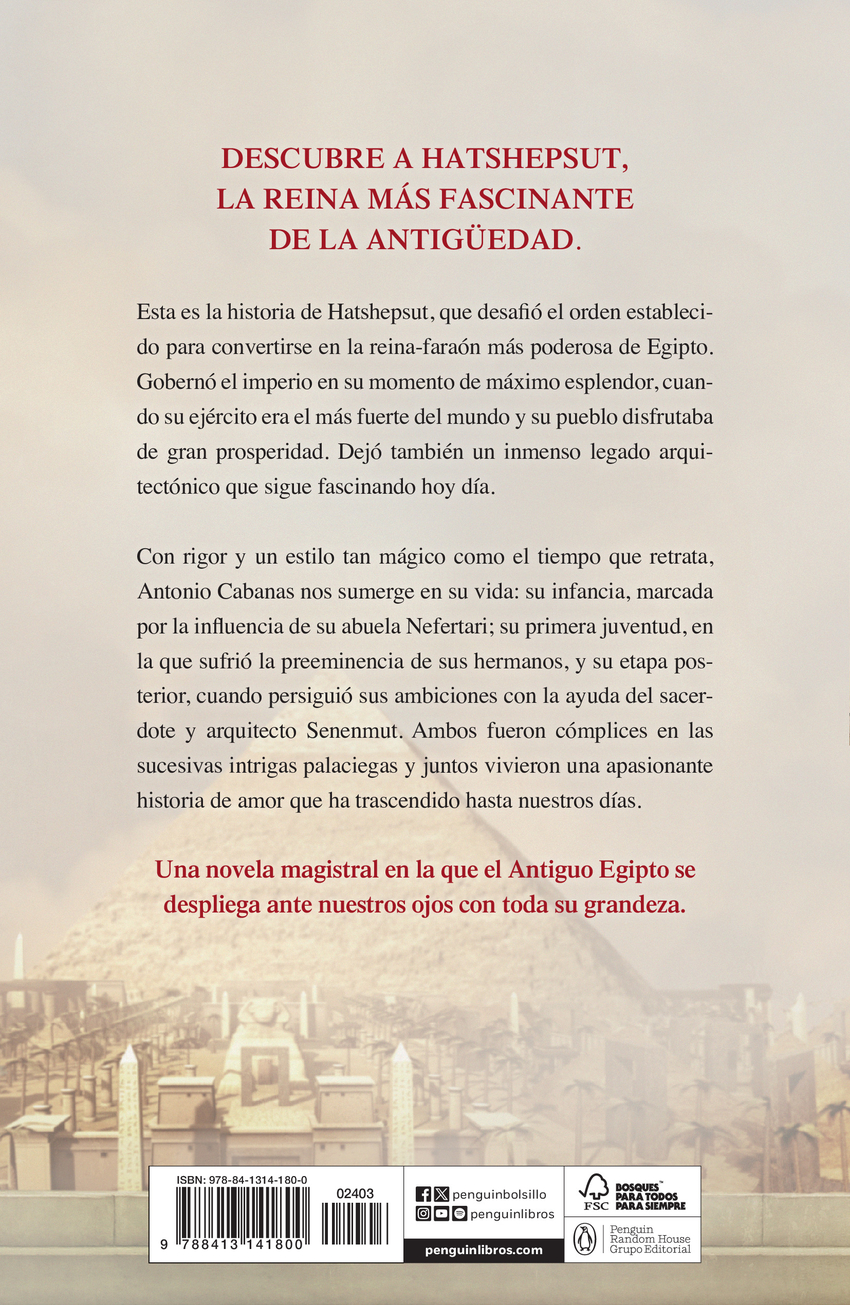 DESCUBRE A HATSHEPSUT, LA REINA MÁS FASCINANTE DE LA ANTIGÜEDAD.

Esta es la historia de Hatshepsut, que desafió el orden establecido para convertirse en la reina-faraón más poderosa de Egipto. Gobernó el imperio en su momento de máximo esplendor, cuando su ejército era el más fuerte del mundo y su pueblo disfrutaba de gran prosperidad. Dejó también un inmenso legado arquitectónico que sigue fascinando hoy día.

Con rigor y un estilo tan mágico como el tiempo que retrata, Antonio Cabanas nos sumerge en su vida: su infancia, marcada por la influencia de su abuela Nefertari; su primera juventud, en la que sufrió la preeminencia de sus hermanos, y su etapa posterior, cuando persiguió sus ambiciones con la ayuda del sacerdote y arquitecto Senenmut. Ambos fueron cómplices en las sucesivas intrigas palaciegas y juntos vivieron una apasionante historia de amor que ha trascendido hasta nuestros días.

Una novela magistral en la que el Antiguo Egipto se despliega ante nuestros ojos con toda su grandeza.

ISBN: 978-84-1314-180-0
02403
9 788413 141800
penguinbolsillo
penguinlibros
penguinlibros.com
FSC BOSQUES PARA TODOS PARA SIEMPRE
Penguin Random House Grupo Editorial